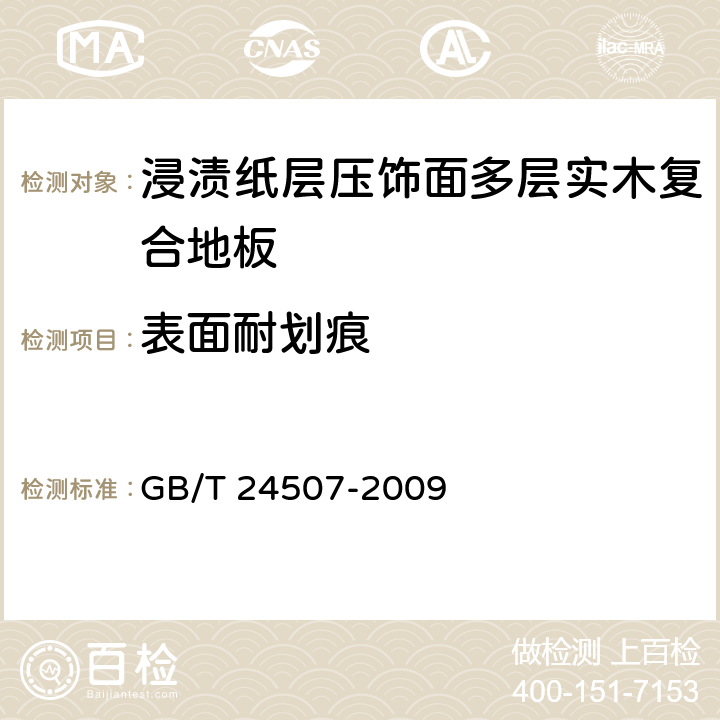 MA CNAS ilac-MRA

检测对象： 浸渍纸层压饰面多层实木复合地板

检测项目： 表面耐划痕

检测标准： GB/T 24507-2009

百检 Baijiantest.com

做检测 上百检
400-151-7153